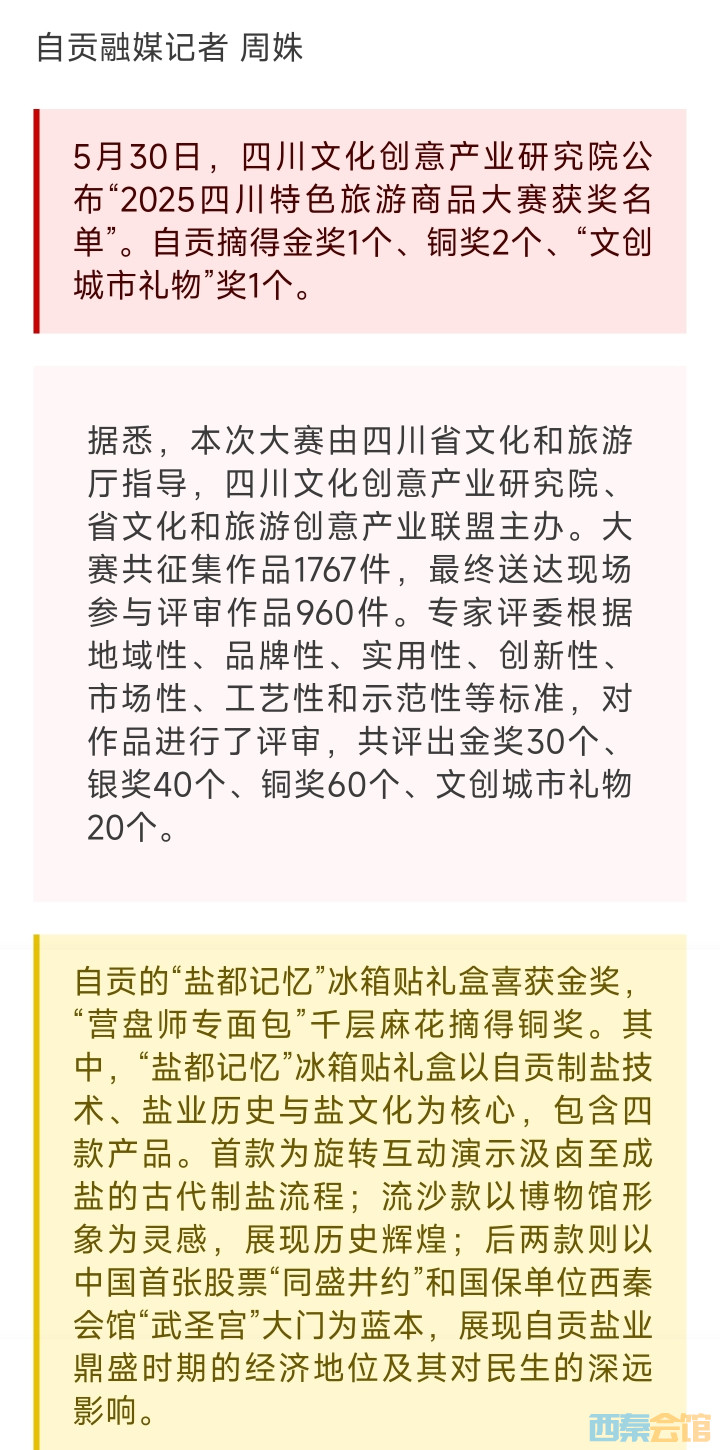 自贡融媒记者 周姝

5月30日，四川文化创意产业研究院公布“2025四川特色旅游商品大赛获奖名单”。自贡摘得金奖1个、铜奖2个、“文创城市礼物”奖1个。

据悉，本次大赛由四川省文化和旅游厅指导，四川文化创意产业研究院、省文化和旅游创意产业联盟主办。大赛共征集作品1767件，最终送达现场参与评审作品960件。专家评委根据地域性、品牌性、实用性、创新性、市场性、工艺性和示范性等标准，对作品进行了评审，共评出金奖30个、银奖40个、铜奖60个、文创城市礼物20个。

自贡的“盐都记忆”冰箱贴礼盒喜获金奖，“营盘师专面包”千层麻花摘得铜奖。其中，“盐都记忆”冰箱贴礼盒以自贡制盐技术、盐业历史与盐文化为核心，包含四款产品。首款为旋转互动演示汲卤至成盐的古代制盐流程；流沙款以博物馆形象为灵感，展现历史辉煌；后两款则以中国首张股票“同盛井约”和国保单位西秦会馆“武圣宫”大门为蓝本，展现自贡盐业鼎盛时期的经济地位及其对民生的深远影响。

西秦会馆